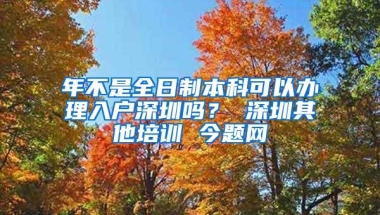 年不是全日制本科可以办理入户深圳吗？ 深圳其他培训 今题网